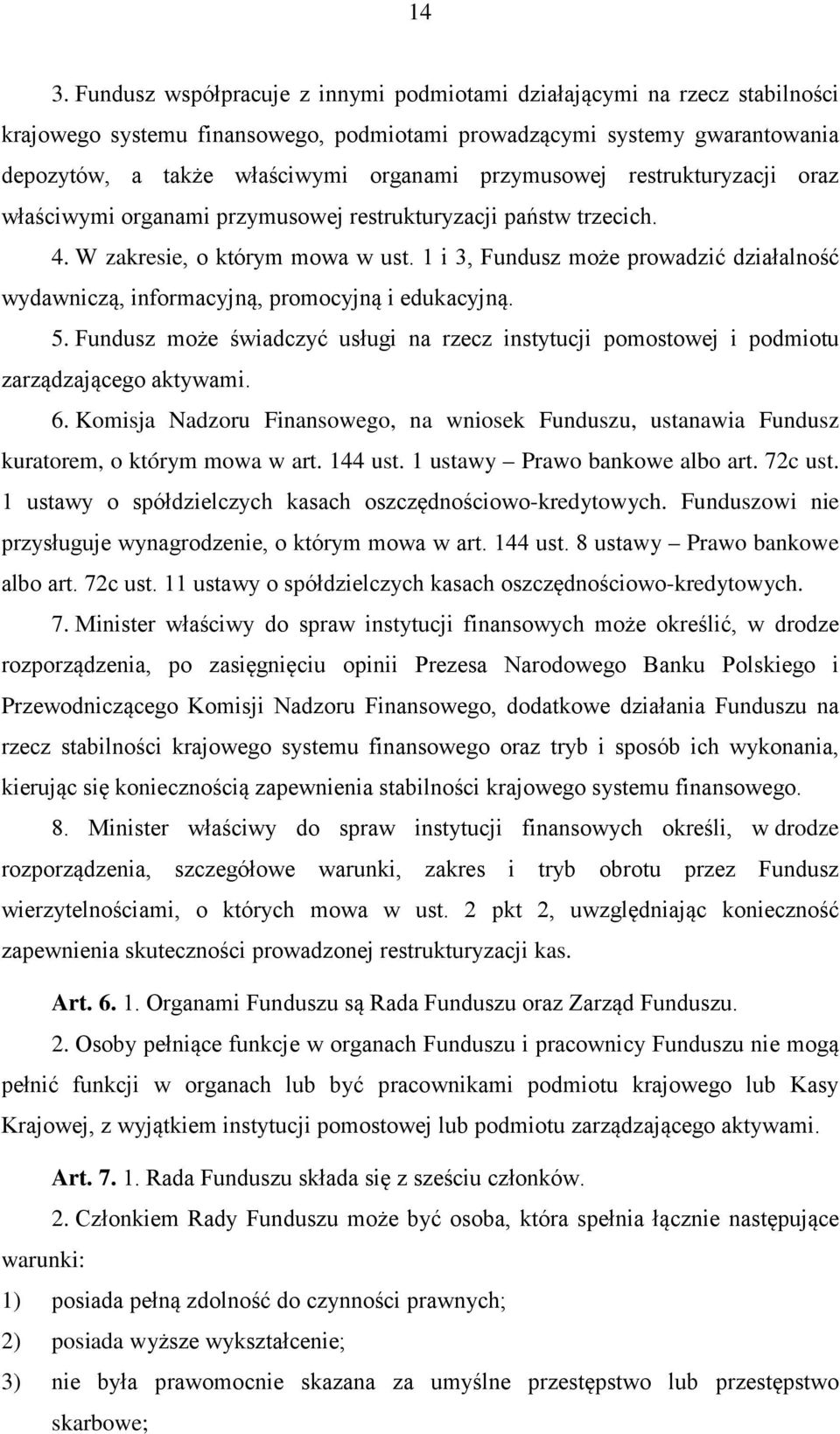 14

3. Fundusz współpracuje z innymi podmiotami działającymi na rzecz stabilności krajowego systemu finansowego, podmiotami prowadzącymi systemy gwarantowania depozytów, a także właściwymi organami przymusowej restrukturyzacji oraz właściwymi organami przymusowej restrukturyzacji państw trzecich.

4. W zakresie, o którym mowa w ust. 1 i 3, Fundusz może prowadzić działalność wydawniczą, informacyjną, promocyjną i edukacyjną.

5. Fundusz może świadczyć usługi na rzecz instytucji pomostowej i podmiotu zarządzającego aktywami.

6. Komisja Nadzoru Finansowego, na wniosek Funduszu, ustanawia Fundusz kuratorem, o którym mowa w art. 144 ust. 1 ustawy – Prawo bankowe albo art. 72c ust. 1 ustawy o spółdzielczych kasach oszczędnościowo-kredytowych. Funduszowi nie przysługuje wynagrodzenie, o którym mowa w art. 144 ust. 8 ustawy – Prawo bankowe albo art. 72c ust. 11 ustawy o spółdzielczych kasach oszczędnościowo-kredytowych.

7. Minister właściwy do spraw instytucji finansowych może określić, w drodze rozporządzenia, po zasięgnięciu opinii Prezesa Narodowego Banku Polskiego i Przewodniczącego Komisji Nadzoru Finansowego, dodatkowe działania Funduszu na rzecz stabilności krajowego systemu finansowego oraz tryb i sposób ich wykonania, kierując się koniecznością zapewnienia stabilności krajowego systemu finansowego.

8. Minister właściwy do spraw instytucji finansowych określi, w drodze rozporządzenia, szczegółowe warunki, zakres i tryb obrotu przez Fundusz wierzytelnościami, o których mowa w ust. 2 pkt 2, uwzględniając konieczność zapewnienia skuteczności prowadzonej restrukturyzacji kas.

Art. 6. 1. Organami Funduszu są Rada Funduszu oraz Zarząd Funduszu.

2. Osoby pełniące funkcje w organach Funduszu i pracownicy Funduszu nie mogą pełnić funkcji w organach lub być pracownikami podmiotu krajowego lub Kasy Krajowej, z wyjątkiem instytucji pomostowej lub podmiotu zarządzającego aktywami.

Art. 7. 1. Rada Funduszu składa się z sześciu członków.

2. Członkiem Rady Funduszu może być osoba, która spełnia łącznie następujące warunki:
1) posiada pełną zdolność do czynności prawnych;
2) posiada wyższe wykształcenie;
3) nie była prawomocnie skazana za umyślne przestępstwo lub przestępstwo skarbowe;